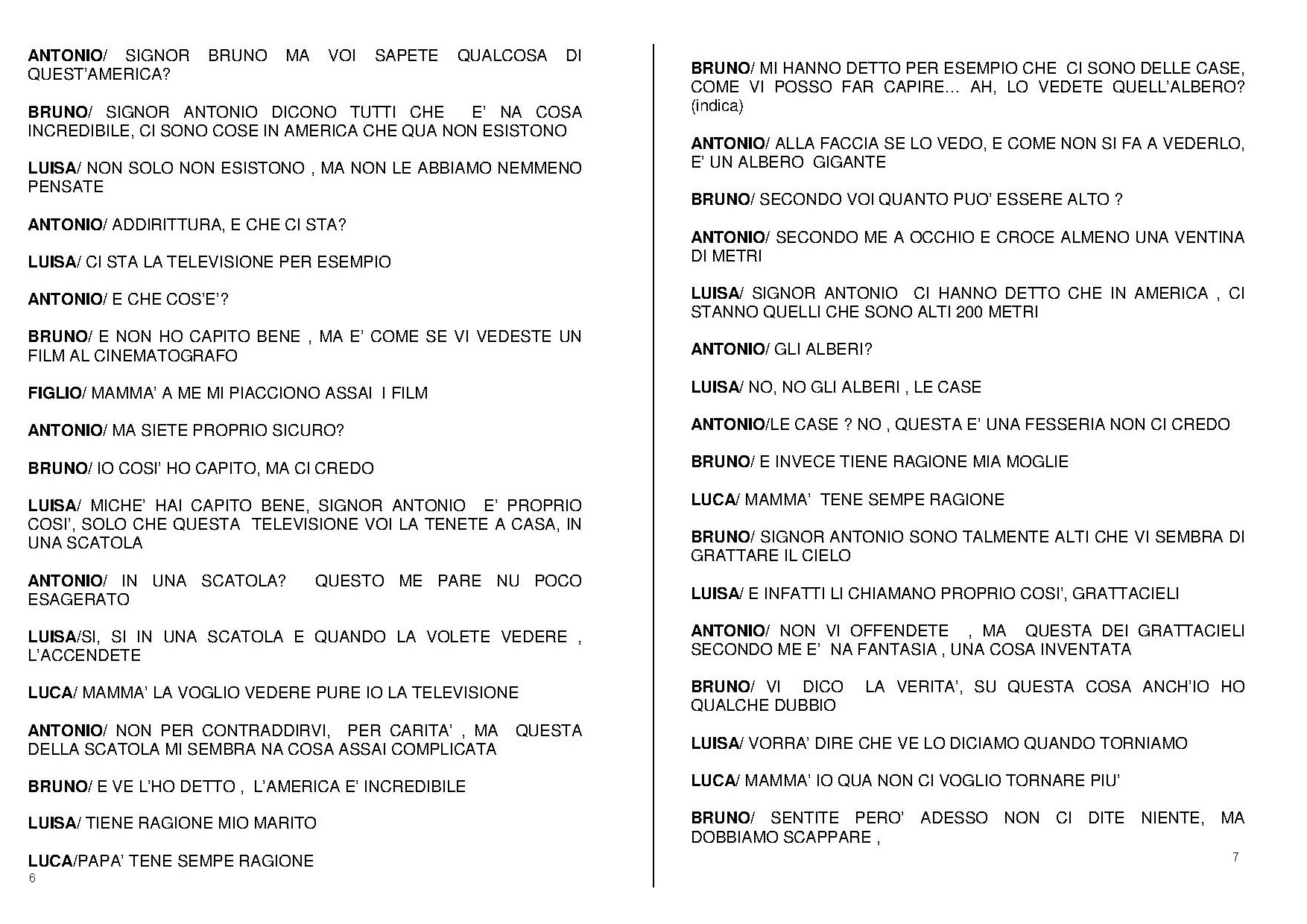 ANTONIO/ SIGNOR BRUNO MA VOI SAPETE QUALCOSA DI QUEST'AMERICA?

BRUNO/ SIGNOR ANTONIO DICONO TUTTI CHE E' NA COSA INCREDIBILE, CI SONO COSE IN AMERICA CHE QUA NON ESISTONO

LUISA/ NON SOLO NON ESISTONO , MA NON LE ABBIAMO NEMMENO PENSATE

ANTONIO/ ADDIRITTURA, E CHE CI STA?

LUISA/ CI STA LA TELEVISIONE PER ESEMPIO

ANTONIO/ E CHE COS'E'?

BRUNO/ E NON HO CAPITO BENE , MA E' COME SE VI VEDESTE UN FILM AL CINEMATOGRAFO

FIGLIO/ MAMMA' A ME MI PIACCIONO ASSAI I FILM

ANTONIO/ MA SIETE PROPRIO SICURO?

BRUNO/ IO COSI' HO CAPITO, MA CI CREDO

LUISA/ MICHE' HAI CAPITO BENE, SIGNOR ANTONIO E' PROPRIO COSI', SOLO CHE QUESTA TELEVISIONE VOI LA TENETE A CASA, IN UNA SCATOLA

ANTONIO/ IN UNA SCATOLA? QUESTO ME PARE NU POCO ESAGERATO

LUISA/SI, SI IN UNA SCATOLA E QUANDO LA VOLETE VEDERE , L'ACCENDETE

LUCA/ MAMMA' LA VOGLIO VEDERE PURE IO LA TELEVISIONE

ANTONIO/ NON PER CONTRADDIRVI, PER CARITA' , MA QUESTA DELLA SCATOLA MI SEMBRA NA COSA ASSAI COMPLICATA

BRUNO/ E VE L'HO DETTO , L'AMERICA E' INCREDIBILE

LUISA/ TIENE RAGIONE MIO MARITO

LUCA/PAPA' TENE SEMPE RAGIONE

6

BRUNO/ MI HANNO DETTO PER ESEMPIO CHE CI SONO DELLE CASE, COME VI POSSO FAR CAPIRE... AH, LO VEDETE QUELL'ALBERO? (indica)

ANTONIO/ ALLA FACCIA SE LO VEDO, E COME NON SI FA A VEDERLO, E' UN ALBERO GIGANTE

BRUNO/ SECONDO VOI QUANTO PUO' ESSERE ALTO ?

ANTONIO/ SECONDO ME A OCCHIO E CROCE ALMENO UNA VENTINA DI METRI

LUISA/ SIGNOR ANTONIO CI HANNO DETTO CHE IN AMERICA , CI STANNO QUELLI CHE SONO ALTI 200 METRI

ANTONIO/ GLI ALBERI?

LUISA/ NO, NO GLI ALBERI , LE CASE

ANTONIO/LE CASE ? NO , QUESTA E' UNA FESSERIA NON CI CREDO

BRUNO/ E INVECE TIENE RAGIONE MIA MOGLIE

LUCA/ MAMMA' TENE SEMPE RAGIONE

BRUNO/ SIGNOR ANTONIO SONO TALMENTE ALTI CHE VI SEMBRA DI GRATTARE IL CIELO

LUISA/ E INFATTI LI CHIAMANO PROPRIO COSI', GRATTACIELI

ANTONIO/ NON VI OFFENDETE , MA QUESTA DEI GRATTACIELI SECONDO ME E' NA FANTASIA , UNA COSA INVENTATA

BRUNO/ VI DICO LA VERITA', SU QUESTA COSA ANCH'IO HO QUALCHE DUBBIO

LUISA/ VORRA' DIRE CHE VE LO DICIAMO QUANDO TORNIAMO

LUCA/ MAMMA' IO QUA NON CI VOGLIO TORNARE PIU'

BRUNO/ SENTITE PERO' ADESSO NON CI DITE NIENTE, MA DOBBIAMO SCAPPARE ,

7